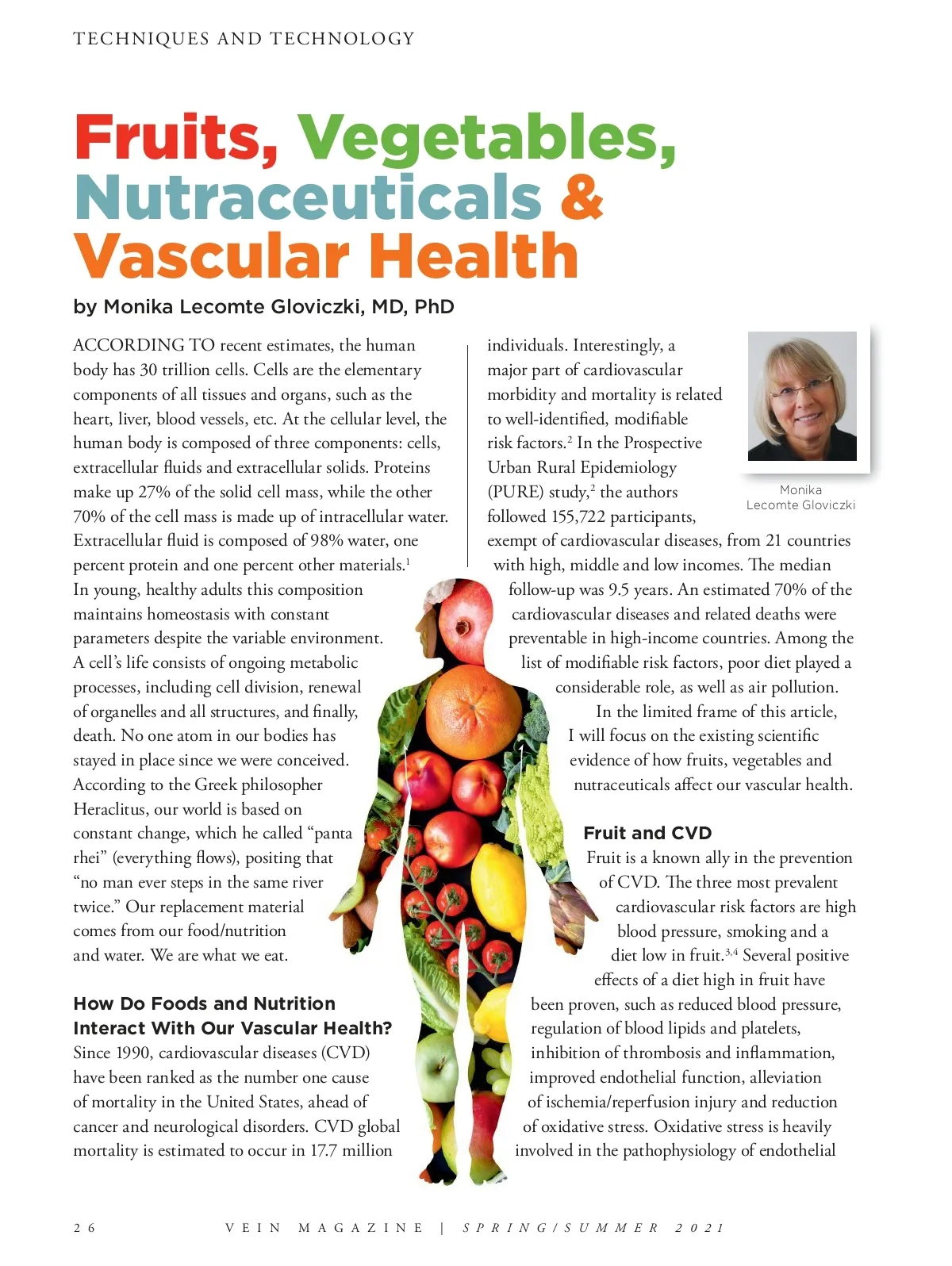 TECHNIQUES AND TECHNOLOGY

Fruits, Vegetables, Nutraceuticals & Vascular Health

by Monika Lecomte Gloviczki, MD, PhD

ACCORDING TO recent estimates, the human body has 30 trillion cells. Cells are the elementary components of all tissues and organs, such as the heart, liver, blood vessels, etc. At the cellular level, the human body is composed of three components: cells, extracellular fluids and extracellular solids. Proteins make up 27% of the solid cell mass, while the other 70% of the cell mass is made up of intracellular water. Extracellular fluid is composed of 98% water, one percent protein and one percent other materials.$^1$ In young, healthy adults this composition maintains homeostasis with constant parameters despite the variable environment. A cell's life consists of ongoing metabolic processes, including cell division, renewal of organelles and all structures, and finally, death. No one atom in our bodies has stayed in place since we were conceived. According to the Greek philosopher Heraclitus, our world is based on constant change, which he called "panta rhei" (everything flows), positing that "no man ever steps in the same river twice." Our replacement material comes from our food/nutrition and water. We are what we eat.

How Do Foods and Nutrition Interact With Our Vascular Health?

Since 1990, cardiovascular diseases (CVD) have been ranked as the number one cause of mortality in the United States, ahead of cancer and neurological disorders. CVD global mortality is estimated to occur in 17.7 million individuals. Interestingly, a major part of cardiovascular morbidity and mortality is related to well-identified, modifiable risk factors.$^2$ In the Prospective Urban Rural Epidemiology (PURE) study,$^2$ the authors followed 155,722 participants, exempt of cardiovascular diseases, from 21 countries with high, middle and low incomes. The median follow-up was 9.5 years. An estimated 70% of the cardiovascular diseases and related deaths were preventable in high-income countries. Among the list of modifiable risk factors, poor diet played a considerable role, as well as air pollution.

In the limited frame of this article, I will focus on the existing scientific evidence of how fruits, vegetables and nutraceuticals affect our vascular health.

Monika Lecomte Gloviczki

Fruit and CVD

Fruit is a known ally in the prevention of CVD. The three most prevalent cardiovascular risk factors are high blood pressure, smoking and a diet low in fruit.$^{3,4}$ Several positive effects of a diet high in fruit have been proven, such as reduced blood pressure, regulation of blood lipids and platelets, inhibition of thrombosis and inflammation, improved endothelial function, alleviation of ischemia/reperfusion injury and reduction of oxidative stress. Oxidative stress is heavily involved in the pathophysiology of endothelial

26 VEIN MAGAZINE | SPRING/SUMMER 2021